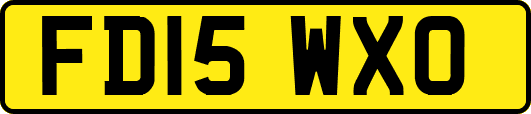 FD15 WXO